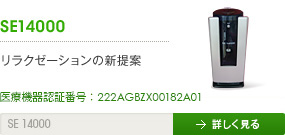 SE14000

リラクゼーションの新提案

医療機器認証番号：222AGBZX00182A01

SE 14000

→ 詳しく見る